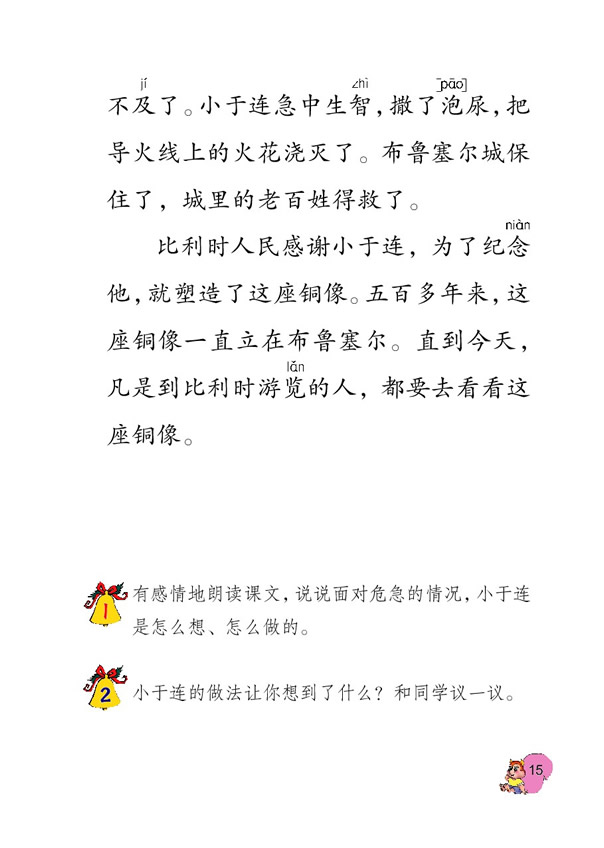 jí　　　　　　zhì　　　[pāo]
不及了。小于连急中生智，撒了泡尿，把导火线上的火花浇灭了。布鲁塞尔城保住了，城里的老百姓得救了。

niàn
比利时人民感谢小于连，为了纪念他，就塑造了这座铜像。五百多年来，这座铜像一直立在布鲁塞尔。直到今天，凡是到比利时游览的人，都要去看看这座铜像。
lǎn

1 有感情地朗读课文，说说面对危急的情况，小于连是怎么想、怎么做的。

2 小于连的做法让你想到了什么？和同学议一议。

15